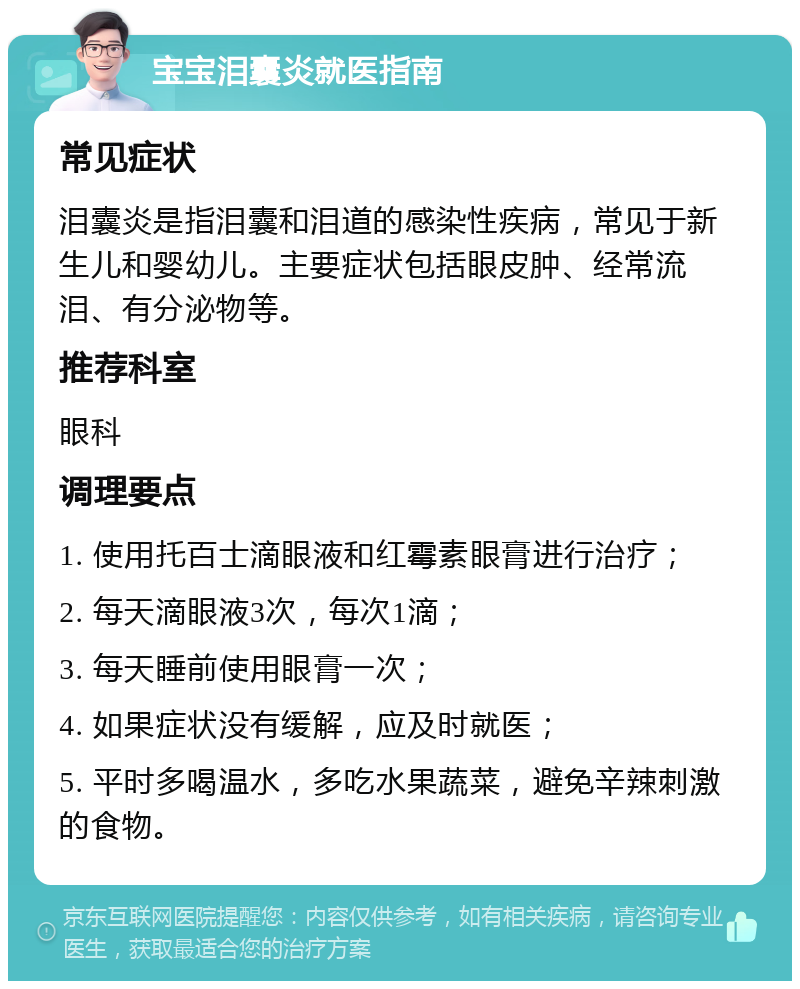 宝宝泪囊炎就医指南

常见症状

泪囊炎是指泪囊和泪道的感染性疾病，常见于新生儿和婴幼儿。主要症状包括眼皮肿、经常流泪、有分泌物等。

推荐科室

眼科

调理要点

1. 使用托百士滴眼液和红霉素眼膏进行治疗；

2. 每天滴眼液3次，每次1滴；

3. 每天睡前使用眼膏一次；

4. 如果症状没有缓解，应及时就医；

5. 平时多喝温水，多吃水果蔬菜，避免辛辣刺激的食物。

京东互联网医院提醒您：内容仅供参考，如有相关疾病，请咨询专业医生，获取最适合您的治疗方案